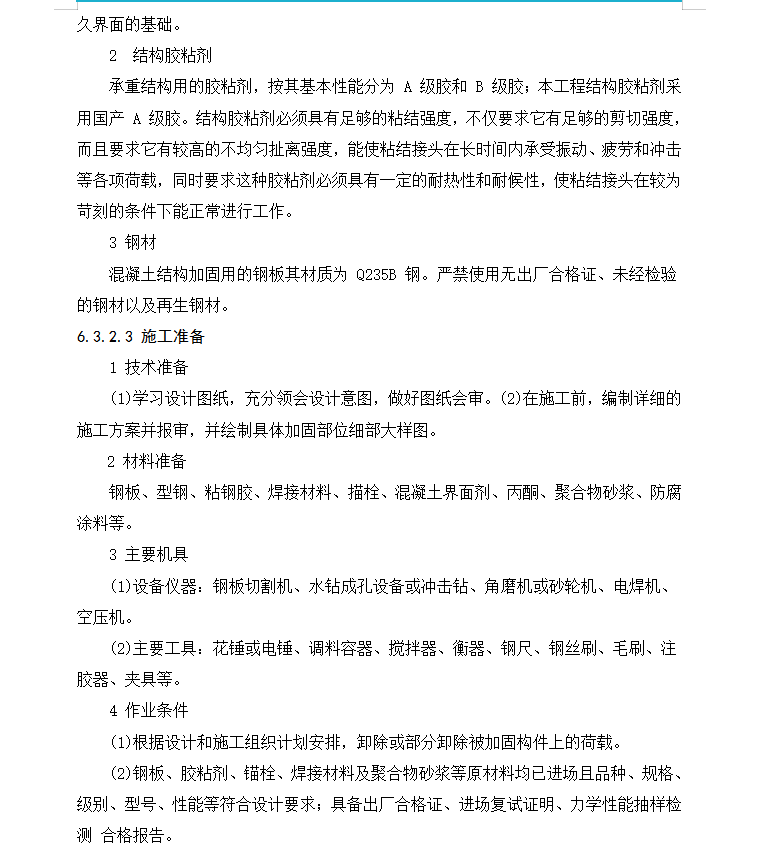 久界面的基础。

2 结构胶粘剂

承重结构用的胶粘剂，按其基本性能分为 A 级胶和 B 级胶；本工程结构胶粘剂采用国产 A 级胶。结构胶粘剂必须具有足够的粘结强度，不仅要求它有足够的剪切强度，而且要求它有较高的不均匀扯离强度，能使粘结接头在长时间内承受振动、疲劳和冲击等各项荷载，同时要求这种胶粘剂必须具有一定的耐热性和耐候性，使粘结接头在较为苛刻的条件下能正常进行工作。

3 钢材

混凝土结构加固用的钢板其材质为 Q235B 钢。严禁使用无出厂合格证、未经检验的钢材以及再生钢材。

6.3.2.3 施工准备

1 技术准备

(1)学习设计图纸，充分领会设计意图，做好图纸会审。(2)在施工前，编制详细的施工方案并报审，并绘制具体加固部位细部大样图。

2 材料准备

钢板、型钢、粘钢胶、焊接材料、描栓、混凝土界面剂、丙酮、聚合物砂浆、防腐涂料等。

3 主要机具

(1)设备仪器：钢板切割机、水钻成孔设备或冲击钻、角磨机或砂轮机、电焊机、空压机。

(2)主要工具：花锤或电锤、调料容器、搅拌器、衡器、钢尺、钢丝刷、毛刷、注胶器、夹具等。

4 作业条件

(1)根据设计和施工组织计划安排，卸除或部分卸除被加固构件上的荷载。

(2)钢板、胶粘剂、锚栓、焊接材料及聚合物砂浆等原材料均已进场且品种、规格、级别、型号、性能等符合设计要求；具备出厂合格证、进场复试证明、力学性能抽样检测 合格报告。